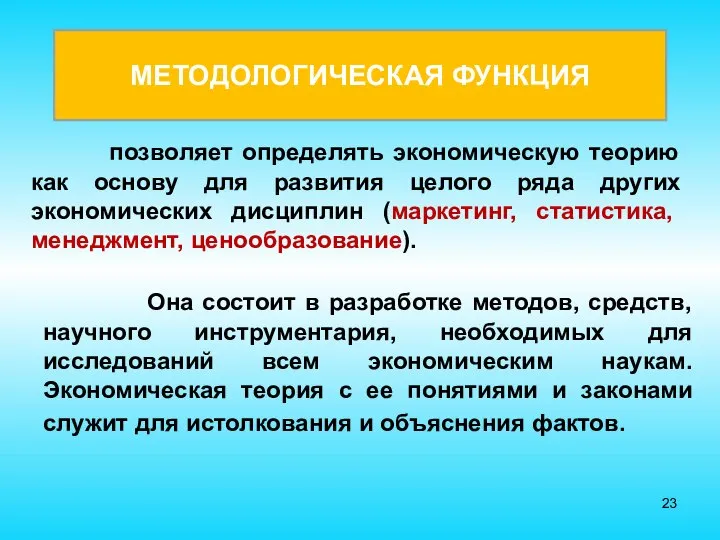 МЕТОДОЛОГИЧЕСКАЯ ФУНКЦИЯ

позволяет определять экономическую теорию как основу для развития целого ряда других экономических дисциплин (маркетинг, статистика, менеджмент, ценообразование).

Она состоит в разработке методов, средств, научного инструментария, необходимых для исследований всем экономическим наукам. Экономическая теория с ее понятиями и законами служит для истолкования и объяснения фактов.

23